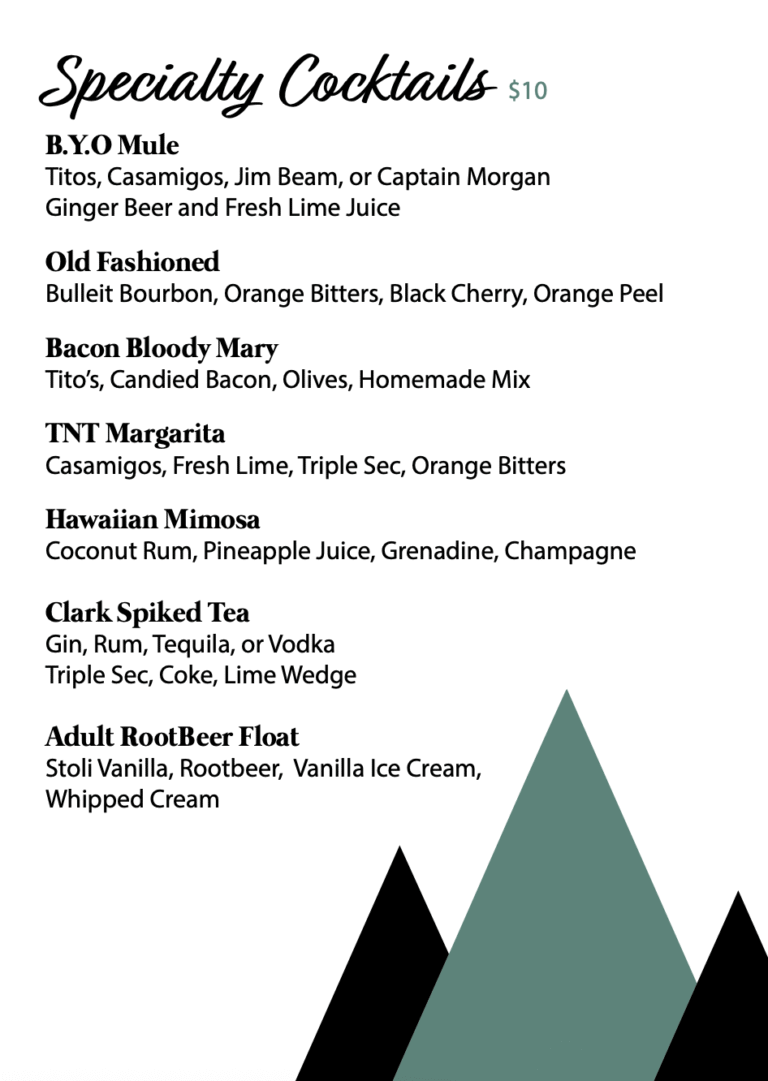 Specialty Cocktails $10

B.Y.O Mule
Titos, Casamigos, Jim Beam, or Captain Morgan
Ginger Beer and Fresh Lime Juice

Old Fashioned
Bulleit Bourbon, Orange Bitters, Black Cherry, Orange Peel

Bacon Bloody Mary
Tito's, Candied Bacon, Olives, Homemade Mix

TNT Margarita
Casamigos, Fresh Lime, Triple Sec, Orange Bitters

Hawaiian Mimosa
Coconut Rum, Pineapple Juice, Grenadine, Champagne

Clark Spiked Tea
Gin, Rum, Tequila, or Vodka
Triple Sec, Coke, Lime Wedge

Adult RootBeer Float
Stoli Vanilla, Rootbeer, Vanilla Ice Cream,
Whipped Cream